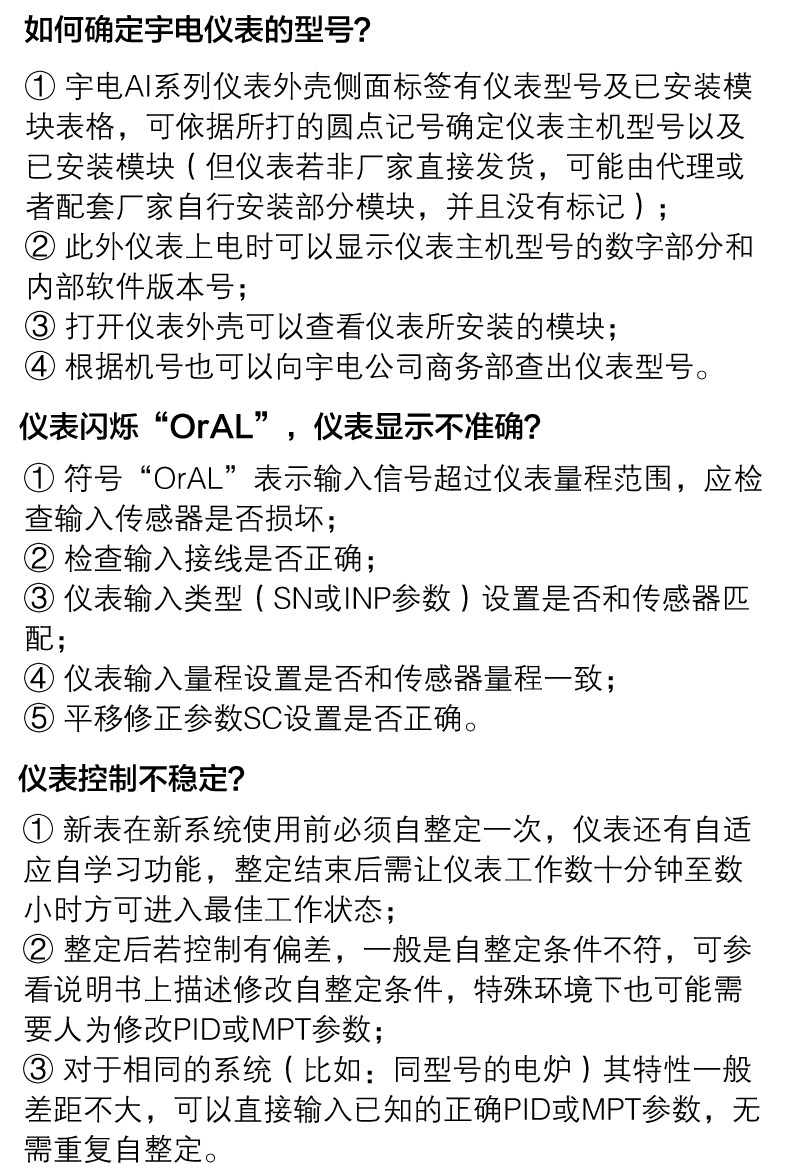 如何确定宇电仪表的型号?

① 宇电AI系列仪表外壳侧面标签有仪表型号及已安装模块表格，可依据所打的圆点记号确定仪表主机型号以及已安装模块（但仪表若非厂家直接发货，可能由代理或者配套厂家自行安装部分模块，并且没有标记）；
② 此外仪表上电时可以显示仪表主机型号的数字部分和内部软件版本号；
③ 打开仪表外壳可以查看仪表所安装的模块；
④ 根据机号也可以向宇电公司商务部查出仪表型号。

仪表闪烁“OrAL”，仪表显示不准确?

① 符号“OrAL”表示输入信号超过仪表量程范围，应检查输入传感器是否损坏；
② 检查输入接线是否正确；
③ 仪表输入类型（SN或INP参数）设置是否和传感器匹配；
④ 仪表输入量程设置是否和传感器量程一致；
⑤ 平移修正参数SC设置是否正确。

仪表控制不稳定?

① 新表在新系统使用前必须自整定一次，仪表还有自适应自学习功能，整定结束后需让仪表工作数十分钟至数小时方可进入最佳工作状态；
② 整定后若控制有偏差，一般是自整定条件不符，可参看说明书上描述修改自整定条件，特殊环境下也可能需要人为修改PID或MPT参数；
③ 对于相同的系统（比如：同型号的电炉）其特性一般差距不大，可以直接输入已知的正确PID或MPT参数，无需重复自整定。